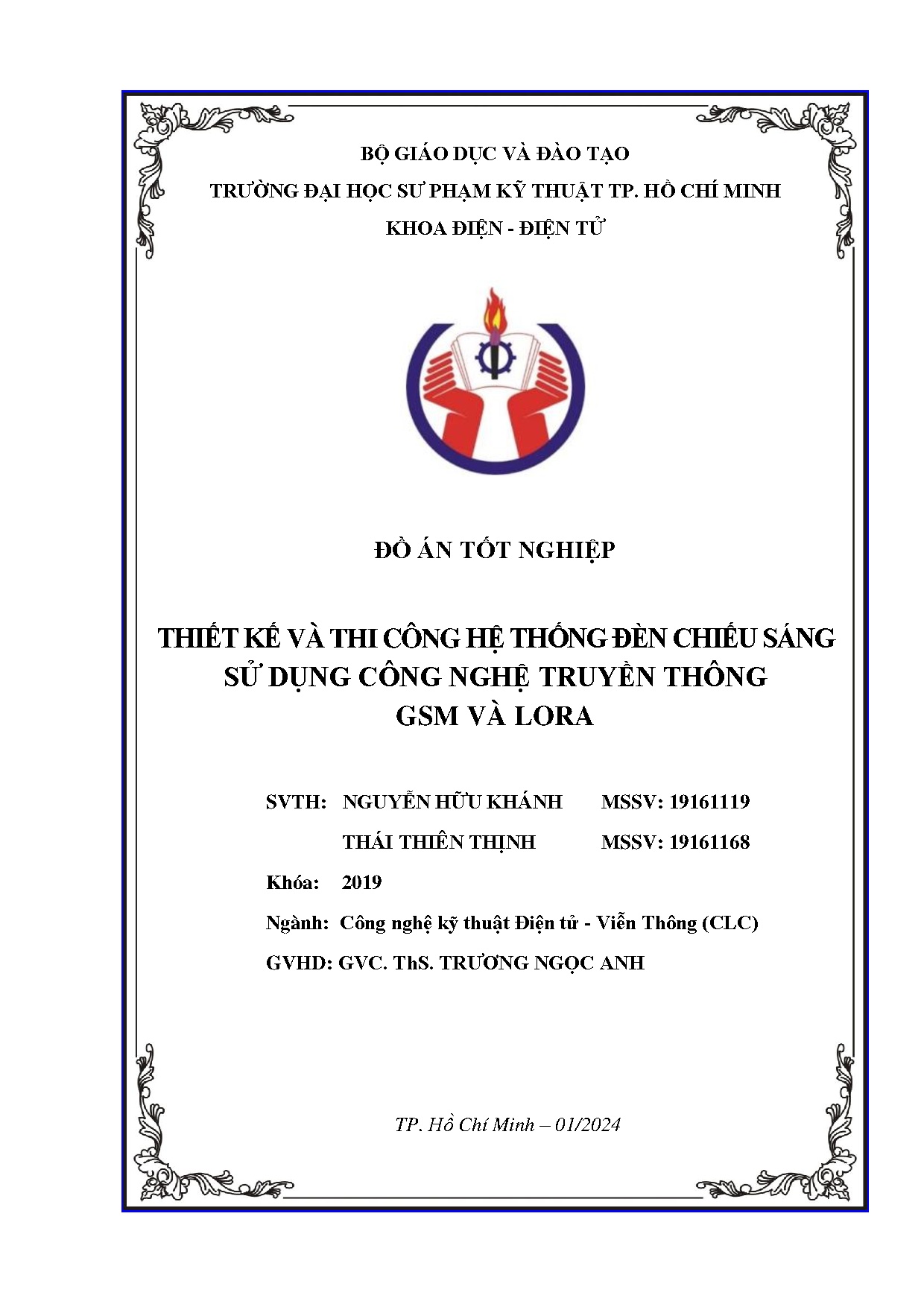 BỘ GIÁO DỤC VÀ ĐÀO TẠO

TRƯỜNG ĐẠI HỌC SƯ PHẠM KỸ THUẬT TP. HỒ CHÍ MINH

KHOA ĐIỆN - ĐIỆN TỬ

ĐỒ ÁN TỐT NGHIỆP

THIẾT KẾ VÀ THI CÔNG HỆ THỐNG ĐÈN CHIẾU SÁNG SỬ DỤNG CÔNG NGHỆ TRUYỀN THÔNG GSM VÀ LORA

SVTH: NGUYỄN HỮU KHÁNH MSSV: 19161119

THÁI THIÊN THỊNH MSSV: 19161168

Khóa: 2019

Ngành: Công nghệ kỹ thuật Điện tử - Viễn Thông (CLC)

GVHD: GVC. ThS. TRƯƠNG NGỌC ANH

TP. Hồ Chí Minh – 01/2024